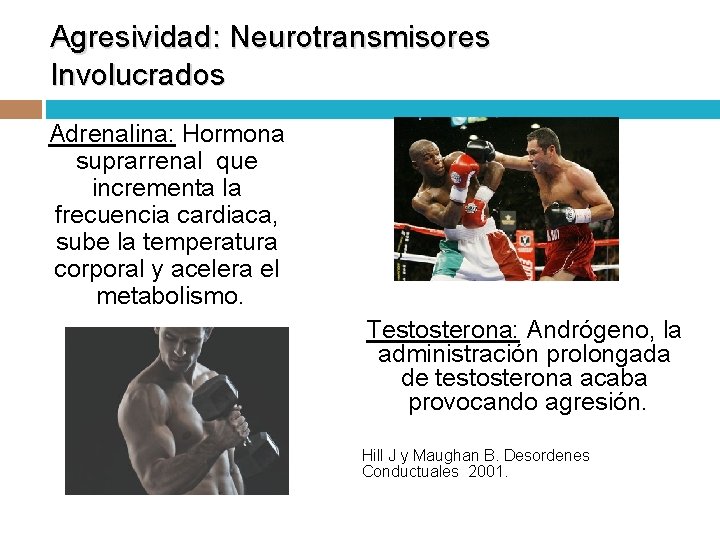 Agresividad: Neurotransmisores Involucrados

Adrenalina: Hormona suprarrenal que incrementa la frecuencia cardiaca, sube la temperatura corporal y acelera el metabolismo.

Testosterona: Andrógeno, la administración prolongada de testosterona acaba provocando agresión.

Hill J y Maughan B. Desordenes Conductuales 2001.